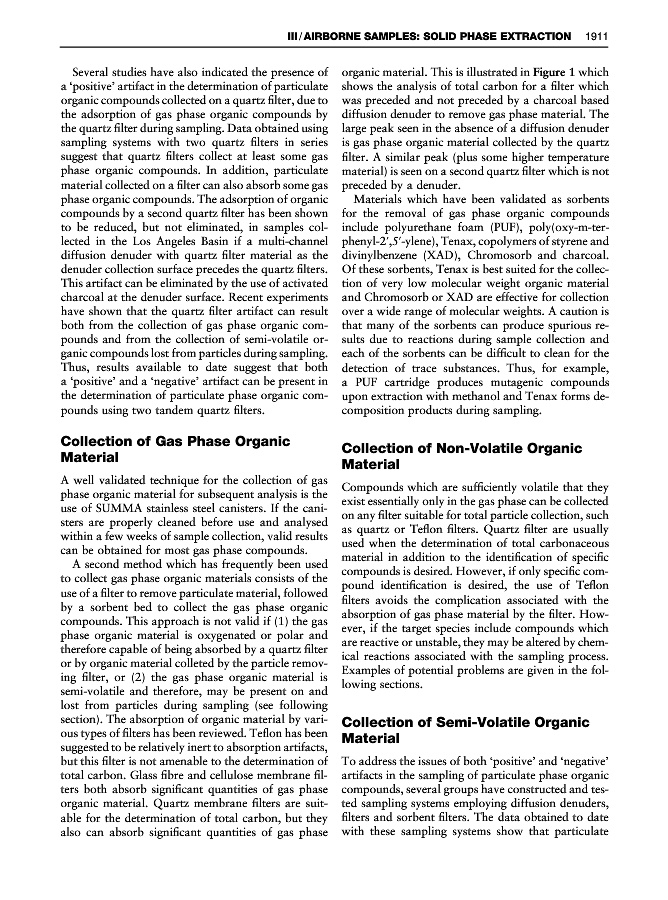 III / AIRBORNE SAMPLES: SOLID PHASE EXTRACTION 1911

Several studies have also indicated the presence of a 'positive' artifact in the determination of particulate organic compounds collected on a quartz filter, due to the adsorption of gas phase organic compounds by the quartz filter during sampling. Data obtained using sampling systems with two quartz filters in series suggest that quartz filters collect at least some gas phase organic compounds. In addition, particulate material collected on a filter can also absorb some gas phase organic compounds. The adsorption of organic compounds by a second quartz filter has been shown to be reduced, but not eliminated, in samples collected in the Los Angeles Basin if a multi-channel diffusion denuder with quartz filter material as the denuder collection surface precedes the quartz filters. This artifact can be eliminated by the use of activated charcoal at the denuder surface. Recent experiments have shown that the quartz filter artifact can result both from the collection of gas phase organic compounds and from the collection of semi-volatile organic compounds lost from particles during sampling. Thus, results available to date suggest that both a 'positive' and a 'negative' artifact can be present in the determination of particulate phase organic compounds using two tandem quartz filters.

Collection of Gas Phase Organic Material

A well validated technique for the collection of gas phase organic material for subsequent analysis is the use of SUMMA stainless steel canisters. If the canisters are properly cleaned before use and analysed within a few weeks of sample collection, valid results can be obtained for most gas phase compounds.

A second method which has frequently been used to collect gas phase organic materials consists of the use of a filter to remove particulate material, followed by a sorbent bed to collect the gas phase organic compounds. This approach is not valid if (1) the gas phase organic material is oxygenated or polar and therefore capable of being absorbed by a quartz filter or by organic material colleted by the particle removing filter, or (2) the gas phase organic material is semi-volatile and therefore, may be present on and lost from particles during sampling (see following section). The absorption of organic material by various types of filters has been reviewed. Teflon has been suggested to be relatively inert to absorption artifacts, but this filter is not amenable to the determination of total carbon. Glass fibre and cellulose membrane filters both absorb significant quantities of gas phase organic material. Quartz membrane filters are suitable for the determination of total carbon, but they also can absorb significant quantities of gas phase organic material. This is illustrated in Figure 1 which shows the analysis of total carbon for a filter which was preceded and not preceded by a charcoal based diffusion denuder to remove gas phase material. The large peak seen in the absence of a diffusion denuder is gas phase organic material collected by the quartz filter. A similar peak (plus some higher temperature material) is seen on a second quartz filter which is not preceded by a denuder.

Materials which have been validated as sorbents for the removal of gas phase organic compounds include polyurethane foam (PUF), poly(oxy-m-terphenyl-2',5'-ylene), Tenax, copolymers of styrene and divinylbenzene (XAD), Chromosorb and charcoal. Of these sorbents, Tenax is best suited for the collection of very low molecular weight organic material and Chromosorb or XAD are effective for collection over a wide range of molecular weights. A caution is that many of the sorbents can produce spurious results due to reactions during sample collection and each of the sorbents can be difficult to clean for the detection of trace substances. Thus, for example, a PUF cartridge produces mutagenic compounds upon extraction with methanol and Tenax forms decomposition products during sampling.

Collection of Non-Volatile Organic Material

Compounds which are sufficiently volatile that they exist essentially only in the gas phase can be collected on any filter suitable for total particle collection, such as quartz or Teflon filters. Quartz filter are usually used when the determination of total carbonaceous material in addition to the identification of specific compounds is desired. However, if only specific compound identification is desired, the use of Teflon filters avoids the complication associated with the absorption of gas phase material by the filter. However, if the target species include compounds which are reactive or unstable, they may be altered by chemical reactions associated with the sampling process. Examples of potential problems are given in the following sections.

Collection of Semi-Volatile Organic Material

To address the issues of both 'positive' and 'negative' artifacts in the sampling of particulate phase organic compounds, several groups have constructed and tested sampling systems employing diffusion denuders, filters and sorbent filters. The data obtained to date with these sampling systems show that particulate